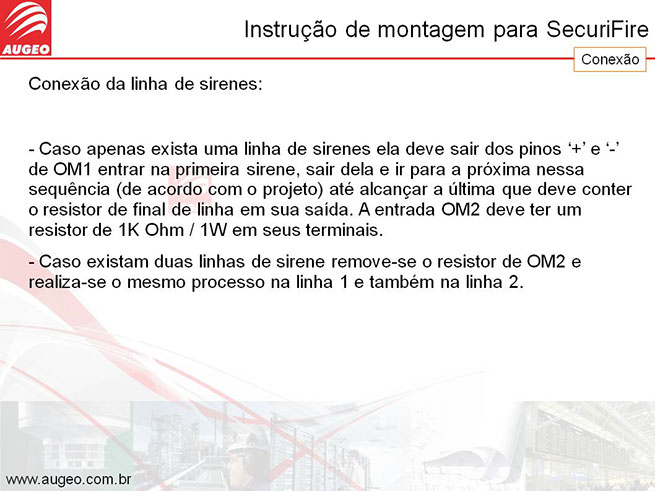 AUGEO

Instrução de montagem para SecuriFire

Conexão

Conexão da linha de sirenes:

- Caso apenas exista uma linha de sirenes ela deve sair dos pinos ‘+’ e ‘-’ de OM1 entrar na primeira sirene, sair dela e ir para a próxima nessa sequência (de acordo com o projeto) até alcançar a última que deve conter o resistor de final de linha em sua saída. A entrada OM2 deve ter um resistor de 1K Ohm / 1W em seus terminais.

- Caso existam duas linhas de sirene remove-se o resistor de OM2 e realiza-se o mesmo processo na linha 1 e também na linha 2.

www.augeo.com.br